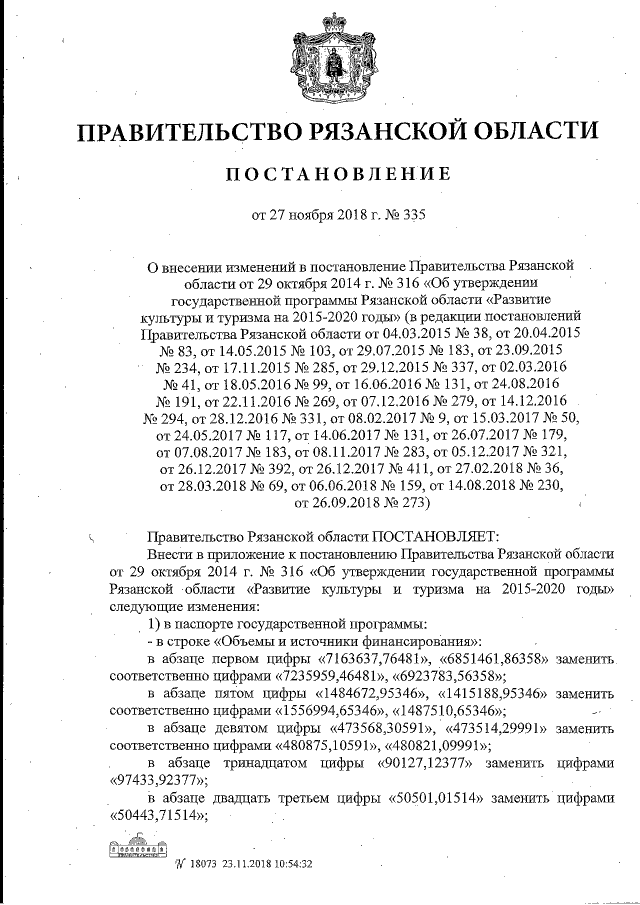 ПРАВИТЕЛЬСТВО РЯЗАНСКОЙ ОБЛАСТИ

ПОСТАНОВЛЕНИЕ

от 27 ноября 2018 г. № 335

О внесении изменений в постановление Правительства Рязанской области от 29 октября 2014 г. № 316 «Об утверждении государственной программы Рязанской области «Развитие культуры и туризма на 2015-2020 годы» (в редакции постановлений Правительства Рязанской области от 04.03.2015 № 38, от 20.04.2015 № 83, от 14.05.2015 № 103, от 29.07.2015 № 183, от 23.09.2015 № 234, от 17.11.2015 № 285, от 29.12.2015 № 337, от 02.03.2016 № 41, от 18.05.2016 № 99, от 16.06.2016 № 131, от 24.08.2016 № 191, от 22.11.2016 № 269, от 07.12.2016 № 279, от 14.12.2016 № 294, от 28.12.2016 № 331, от 08.02.2017 № 9, от 15.03.2017 № 50, от 24.05.2017 № 117, от 14.06.2017 № 131, от 26.07.2017 № 179, от 07.08.2017 № 183, от 08.11.2017 № 283, от 05.12.2017 № 321, от 26.12.2017 № 392, от 26.12.2017 № 411, от 27.02.2018 № 36, от 28.03.2018 № 69, от 06.06.2018 № 159, от 14.08.2018 № 230, от 26.09.2018 № 273)

Правительство Рязанской области ПОСТАНОВЛЯЕТ:

Внести в приложение к постановлению Правительства Рязанской области от 29 октября 2014 г. № 316 «Об утверждении государственной программы Рязанской области «Развитие культуры и туризма на 2015-2020 годы» следующие изменения:

1) в паспорте государственной программы:

- в строке «Объемы и источники финансирования»:

в абзаце первом цифры «7163637,76481», «6851461,86358» заменить соответственно цифрами «7235959,46481», «6923783,56358»;

в абзаце пятом цифры «1484672,95346», «1415188,95346» заменить соответственно цифрами «1556994,65346», «1487510,65346»;

в абзаце девятом цифры «473568,30591», «473514,29991» заменить соответственно цифрами «480875,10591», «480821,09991»;

в абзаце тринадцатом цифры «90127,12377» заменить цифрами «97433,92377»;

в абзаце двадцать третьем цифры «50501,01514» заменить цифрами «50443,71514»;

№ 18073 23.11.2018 10:54:32